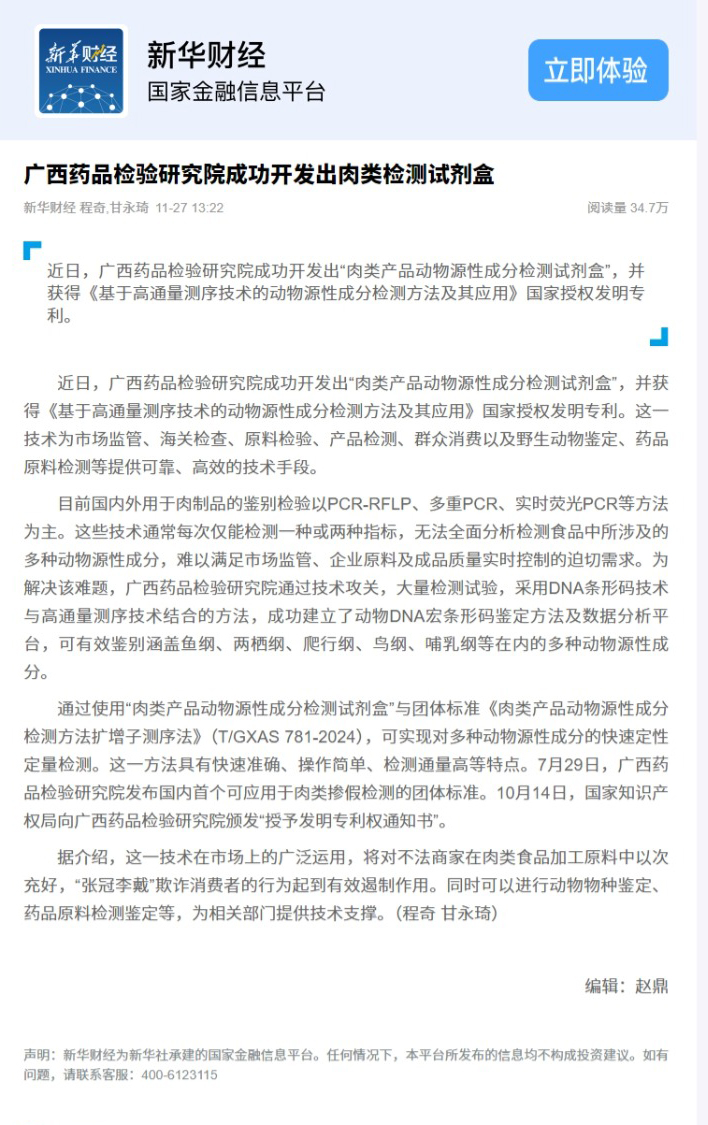 新华财经
XINHUA FINANCE

新华财经
国家金融信息平台

立即体验

广西药品检验研究院成功开发出肉类检测试剂盒

新华财经 程奇,甘永琦 11-27 13:22

阅读量 34.7万

近日，广西药品检验研究院成功开发出“肉类产品动物源性成分检测试剂盒”，并获得《基于高通量测序技术的动物源性成分检测方法及其应用》国家授权发明专利。

近日，广西药品检验研究院成功开发出“肉类产品动物源性成分检测试剂盒”，并获得《基于高通量测序技术的动物源性成分检测方法及其应用》国家授权发明专利。这一技术为市场监管、海关检查、原料检验、产品检测、群众消费以及野生动物鉴定、药品原料检测等提供可靠、高效的技术手段。

目前国内外用于肉制品的鉴别检验以PCR-RFLP、多重PCR、实时荧光PCR等方法为主。这些技术通常每次仅能检测一种或两种指标，无法全面分析检测食品中所涉及的多种动物源性成分，难以满足市场监管、企业原料及成品质量实时控制的迫切需求。为解决该难题，广西药品检验研究院通过技术攻关，大量检测试验，采用DNA条形码技术与高通量测序技术结合的方法，成功建立了动物DNA宏条形码鉴定方法及数据分析平台，可有效鉴别涵盖鱼纲、两栖纲、爬行纲、鸟纲、哺乳纲等在内的多种动物源性成分。

通过使用“肉类产品动物源性成分检测试剂盒”与团体标准《肉类产品动物源性成分检测方法扩增子测序法》（T/GXAS 781-2024），可实现对多种动物源性成分的快速定性定量检测。这一方法具有快速准确、操作简单、检测通量高等特点。7月29日，广西药品检验研究院发布国内首个可应用于肉类掺假检测的团体标准。10月14日，国家知识产权局向广西药品检验研究院颁发“授予发明专利权通知书”。

据介绍，这一技术在市场上的广泛运用，将对不法商家在肉类食品加工原料中以次充好，“张冠李戴”欺诈消费者的行为起到有效遏制作用。同时可以进行动物物种鉴定、药品原料检测鉴定等，为相关部门提供技术支撑。（程奇 甘永琦）

编辑：赵鼎

声明：新华财经为新华社承建的国家金融信息平台。任何情况下，本平台所发布的信息均不构成投资建议。如有问题，请联系客服：400-6123115